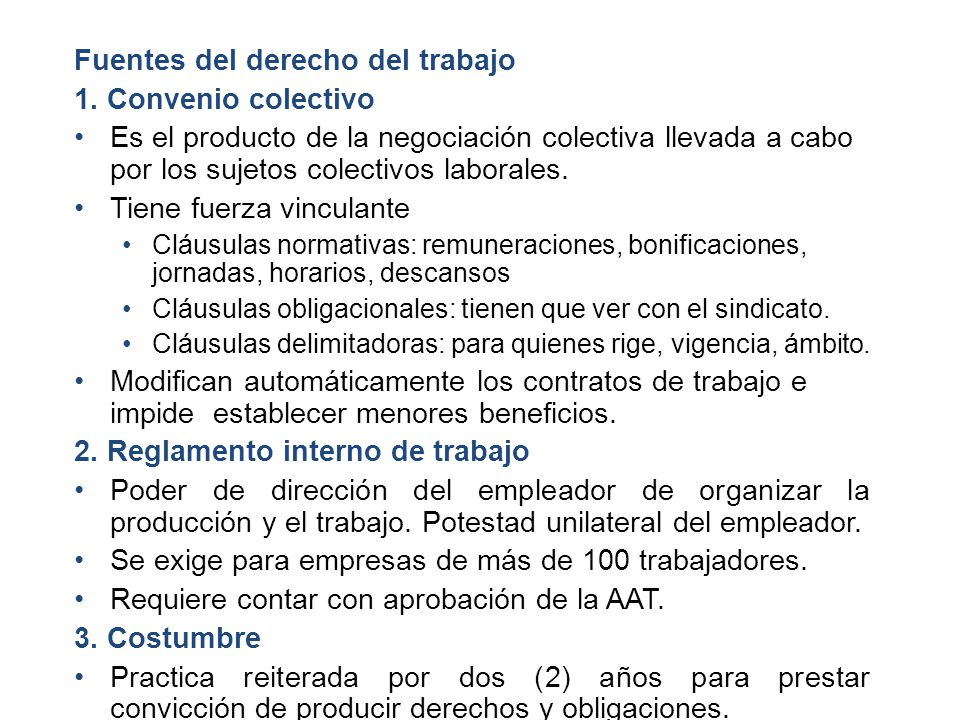 Fuentes del derecho del trabajo
1. Convenio colectivo
• Es el producto de la negociación colectiva llevada a cabo por los sujetos colectivos laborales.
• Tiene fuerza vinculante
• Cláusulas normativas: remuneraciones, bonificaciones, jornadas, horarios, descansos
• Cláusulas obligacionales: tienen que ver con el sindicato.
• Cláusulas delimitadoras: para quienes rige, vigencia, ámbito.
• Modifican automáticamente los contratos de trabajo e impide establecer menores beneficios.
2. Reglamento interno de trabajo
• Poder de dirección del empleador de organizar la producción y el trabajo. Potestad unilateral del empleador.
• Se exige para empresas de más de 100 trabajadores.
• Requiere contar con aprobación de la AAT.
3. Costumbre
• Practica reiterada por dos (2) años para prestar convicción de producir derechos y obligaciones.